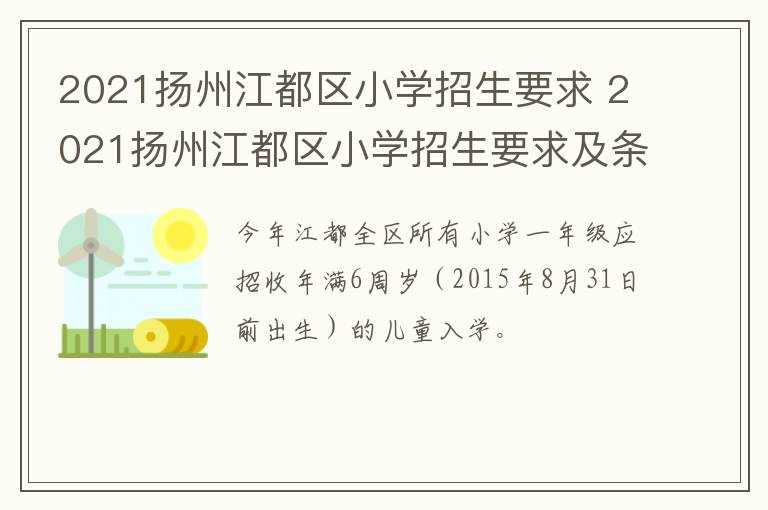 2021扬州江都区小学招生要求 2021扬州江都区小学招生要求及条

今年江都全区所有小学一年级应招收年满6周岁（2015年8月31日前出生）的儿童入学。